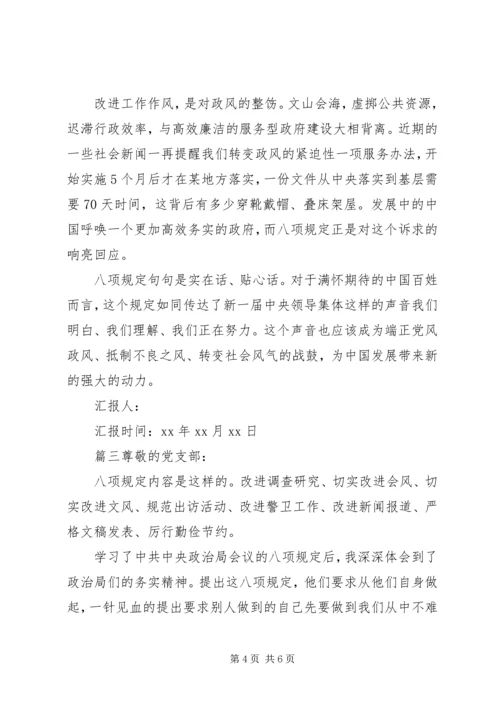 改进工作作风，是对政风的整饬。文山会海，虚掷公共资源，迟滞行政效率，与高效廉洁的服务型政府建设大相背离。近期的一些社会新闻一再提醒我们转变政风的紧迫性一项服务办法，开始实施5个月后才在某地方落实，一份文件从中央落实到基层需要70天时间，这背后有多少穿靴戴帽、叠床架屋。发展中的中国呼唤一个更加高效务实的政府，而八项规定正是对这个诉求的响亮回应。

八项规定句句是实在话、贴心话。对于满怀期待的中国百姓而言，这个规定如同传达了新一届中央领导集体这样的声音我们明白、我们理解、我们正在努力。这个声音也应该成为端正党风政风、抵制不良之风、转变社会风气的战鼓，为中国发展带来新的强大的动力。

汇报人：

汇报时间：xx年xx月xx日

篇三尊敬的党支部：

八项规定内容是这样的。改进调查研究、切实改进会风、切实改进文风、规范出访活动、改进警卫工作、改进新闻报道、严格文稿发表、厉行勤俭节约。

学习了中共中央政治局会议的八项规定后，我深深体会到了政治局们的务实精神。提出这八项规定，他们要求从他们自身做起，一针见血的提出要求别人做到的自己先要做到我们从中不难

第4页 共6页